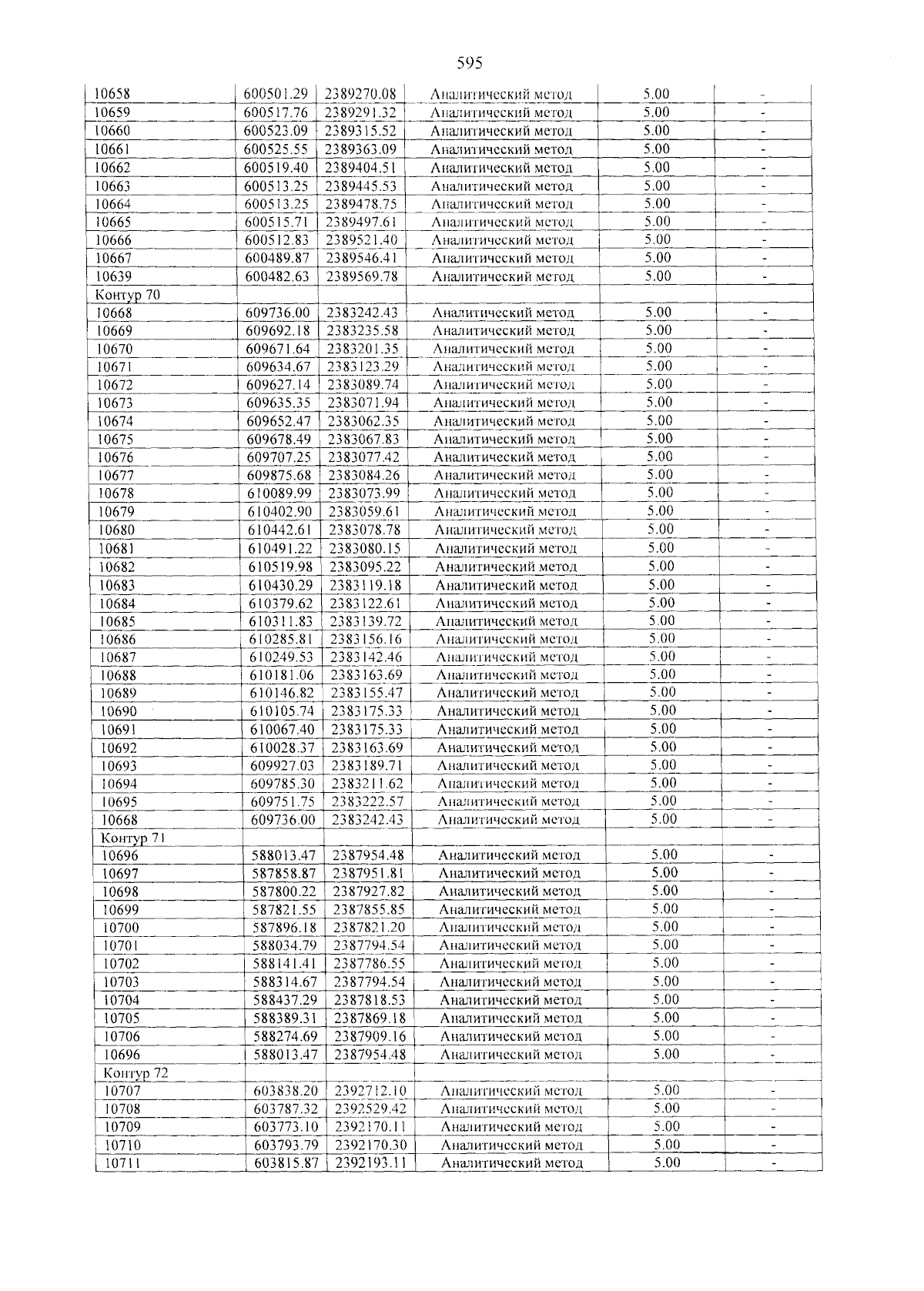 595

| 10658 | 600501.29 | 2389270.08 | Аналитический метод | 5.00 | - |
|---|---|---|---|---|---|
| 10659 | 600517.76 | 2389291.32 | Аналитический метод | 5.00 | - |
| 10660 | 600523.09 | 2389315.52 | Аналитический метод | 5.00 | - |
| 10661 | 600525.55 | 2389363.09 | Аналитический метод | 5.00 | - |
| 10662 | 600519.40 | 2389404.51 | Аналитический метод | 5.00 | - |
| 10663 | 600513.25 | 2389445.53 | Аналитический метод | 5.00 | - |
| 10664 | 600513.25 | 2389478.75 | Аналитический метод | 5.00 | - |
| 10665 | 600515.71 | 2389497.61 | Аналитический метод | 5.00 | - |
| 10666 | 600512.83 | 2389521.40 | Аналитический метод | 5.00 | - |
| 10667 | 600489.87 | 2389546.41 | Аналитический метод | 5.00 | - |
| 10639 | 600482.63 | 2389569.78 | Аналитический метод | 5.00 | - |
| Контур 70 | | | | | |
| 10668 | 609736.00 | 2383242.43 | Аналитический метод | 5.00 | - |
| 10669 | 609692.18 | 2383235.58 | Аналитический метод | 5.00 | - |
| 10670 | 609671.64 | 2383201.35 | Аналитический метод | 5.00 | - |
| 10671 | 609634.67 | 2383123.29 | Аналитический метод | 5.00 | - |
| 10672 | 609627.14 | 2383089.74 | Аналитический метод | 5.00 | - |
| 10673 | 609635.35 | 2383071.94 | Аналитический метод | 5.00 | - |
| 10674 | 609652.47 | 2383062.35 | Аналитический метод | 5.00 | - |
| 10675 | 609678.49 | 2383067.83 | Аналитический метод | 5.00 | - |
| 10676 | 609707.25 | 2383077.42 | Аналитический метод | 5.00 | - |
| 10677 | 609875.68 | 2383084.26 | Аналитический метод | 5.00 | - |
| 10678 | 610089.99 | 2383073.99 | Аналитический метод | 5.00 | - |
| 10679 | 610402.90 | 2383059.61 | Аналитический метод | 5.00 | - |
| 10680 | 610442.61 | 2383078.78 | Аналитический метод | 5.00 | - |
| 10681 | 610491.22 | 2383080.15 | Аналитический метод | 5.00 | - |
| 10682 | 610519.98 | 2383095.22 | Аналитический метод | 5.00 | - |
| 10683 | 610430.29 | 2383119.18 | Аналитический метод | 5.00 | - |
| 10684 | 610379.62 | 2383122.61 | Аналитический метод | 5.00 | - |
| 10685 | 610311.83 | 2383139.72 | Аналитический метод | 5.00 | - |
| 10686 | 610285.81 | 2383156.16 | Аналитический метод | 5.00 | - |
| 10687 | 610249.53 | 2383142.46 | Аналитический метод | 5.00 | - |
| 10688 | 610181.06 | 2383163.69 | Аналитический метод | 5.00 | - |
| 10689 | 610146.82 | 2383155.47 | Аналитический метод | 5.00 | - |
| 10690 | 610105.74 | 2383175.33 | Аналитический метод | 5.00 | - |
| 10691 | 610067.40 | 2383175.33 | Аналитический метод | 5.00 | - |
| 10692 | 610028.37 | 2383163.69 | Аналитический метод | 5.00 | - |
| 10693 | 609927.03 | 2383189.71 | Аналитический метод | 5.00 | - |
| 10694 | 609785.30 | 2383211.62 | Аналитический метод | 5.00 | - |
| 10695 | 609751.75 | 2383222.57 | Аналитический метод | 5.00 | - |
| 10668 | 609736.00 | 2383242.43 | Аналитический метод | 5.00 | - |
| Контур 71 | | | | | |
| 10696 | 588013.47 | 2387954.48 | Аналитический метод | 5.00 | - |
| 10697 | 587858.87 | 2387951.81 | Аналитический метод | 5.00 | - |
| 10698 | 587800.22 | 2387927.82 | Аналитический метод | 5.00 | - |
| 10699 | 587821.55 | 2387855.85 | Аналитический метод | 5.00 | - |
| 10700 | 587896.18 | 2387821.20 | Аналитический метод | 5.00 | - |
| 10701 | 588034.79 | 2387794.54 | Аналитический метод | 5.00 | - |
| 10702 | 588141.41 | 2387786.55 | Аналитический метод | 5.00 | - |
| 10703 | 588314.67 | 2387794.54 | Аналитический метод | 5.00 | - |
| 10704 | 588437.29 | 2387818.53 | Аналитический метод | 5.00 | - |
| 10705 | 588389.31 | 2387869.18 | Аналитический метод | 5.00 | - |
| 10706 | 588274.69 | 2387909.16 | Аналитический метод | 5.00 | - |
| 10696 | 588013.47 | 2387954.48 | Аналитический метод | 5.00 | - |
| Контур 72 | | | | | |
| 10707 | 603838.20 | 2392712.10 | Аналитический метод | 5.00 | - |
| 10708 | 603787.32 | 2392529.42 | Аналитический метод | 5.00 | - |
| 10709 | 603773.10 | 2392170.11 | Аналитический метод | 5.00 | - |
| 10710 | 603793.79 | 2392170.30 | Аналитический метод | 5.00 | - |
| 10711 | 603815.87 | 2392193.11 | Аналитический метод | 5.00 | - |